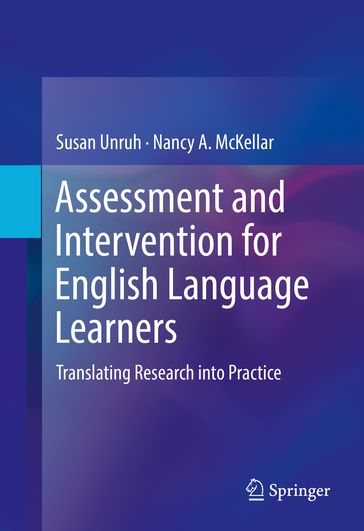 Susan Unruh · Nancy A. McKellar

Assessment and Intervention for English Language Learners

Translating Research into Practice

Springer